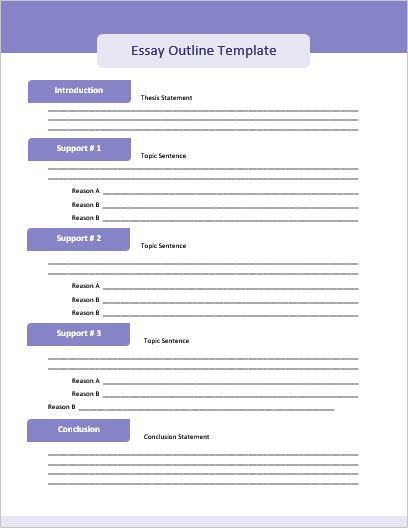 Essay Outline Template

Introduction

Thesis Statement

Support # 1

Topic Sentence

Reason A

Reason B

Reason B

Support # 2

Topic Sentence

Reason A

Reason B

Reason B

Support # 3

Topic Sentence

Reason A

Reason B

Reason B

Conclusion

Conclusion Statement